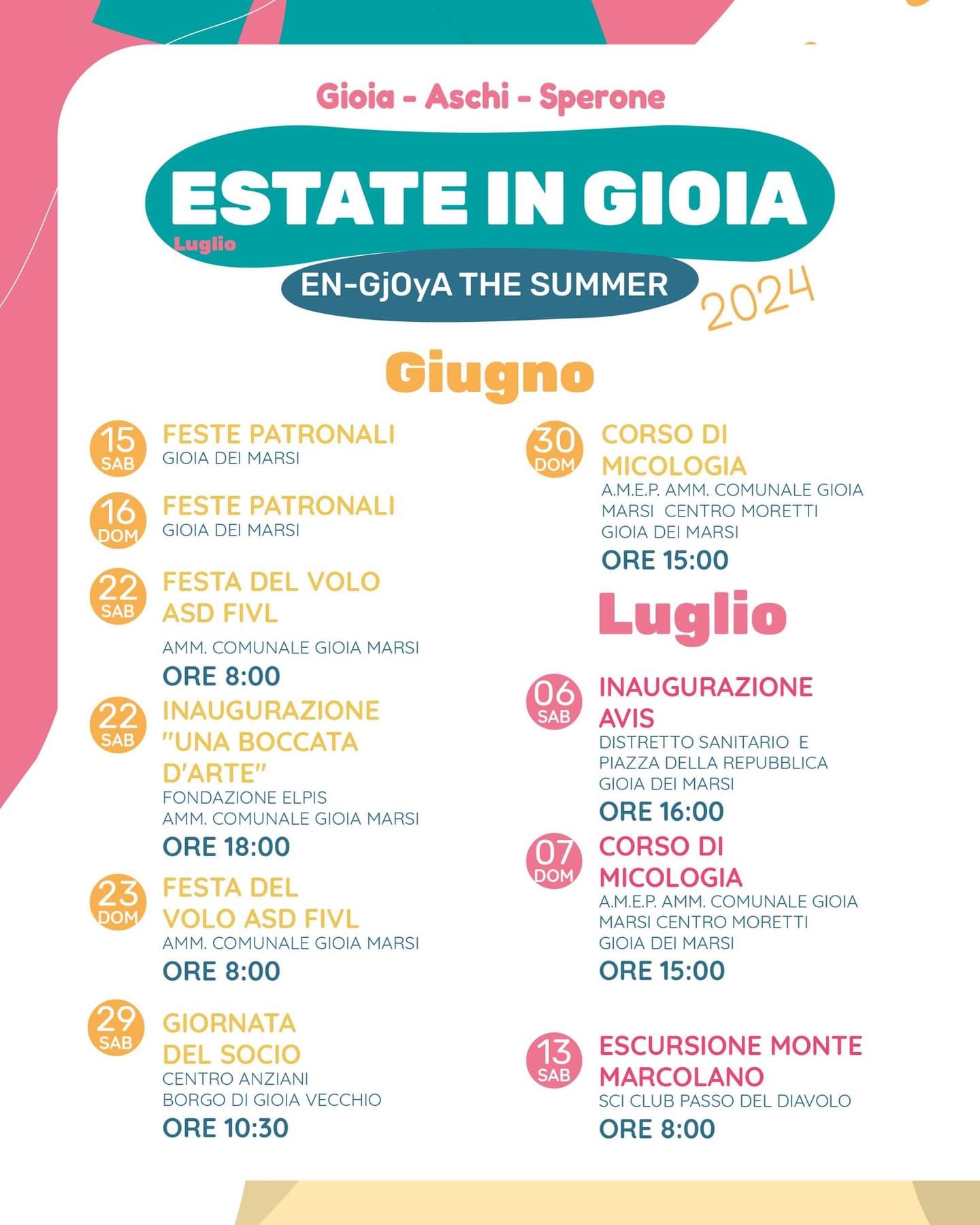 Gioia - Aschi - Sperone

ESTATE IN GIOIA

Luglio

EN-GjOyA THE SUMMER

2024

Giugno

15 SAB
FESTE PATRONALI
GIOIA DEI MARSI

16 DOM
FESTE PATRONALI
GIOIA DEI MARSI

22 SAB
FESTA DEL VOLO ASD FIVL
AMM. COMUNALE GIOIA MARSI
ORE 8:00

22 SAB
INAUGURAZIONE "UNA BOCCATA D'ARTE"
FONDAZIONE ELPIS
AMM. COMUNALE GIOIA MARSI
ORE 18:00

23 DOM
FESTA DEL VOLO ASD FIVL
AMM. COMUNALE GIOIA MARSI
ORE 8:00

29 SAB
GIORNATA DEL SOCIO
CENTRO ANZIANI
BORGO DI GIOIA VECCHIO
ORE 10:30

30 DOM
CORSO DI MICOLOGIA
A.M.E.P. AMM. COMUNALE GIOIA MARSI CENTRO MORETTI
GIOIA DEI MARSI
ORE 15:00

Luglio

06 SAB
INAUGURAZIONE AVIS
DISTRETTO SANITARIO E PIAZZA DELLA REPUBBLICA
GIOIA DEI MARSI
ORE 16:00

07 DOM
CORSO DI MICOLOGIA
A.M.E.P. AMM. COMUNALE GIOIA MARSI CENTRO MORETTI
GIOIA DEI MARSI
ORE 15:00

13 SAB
ESCURSIONE MONTE MARCOLANO
SCI CLUB PASSO DEL DIAVOLO
ORE 8:00